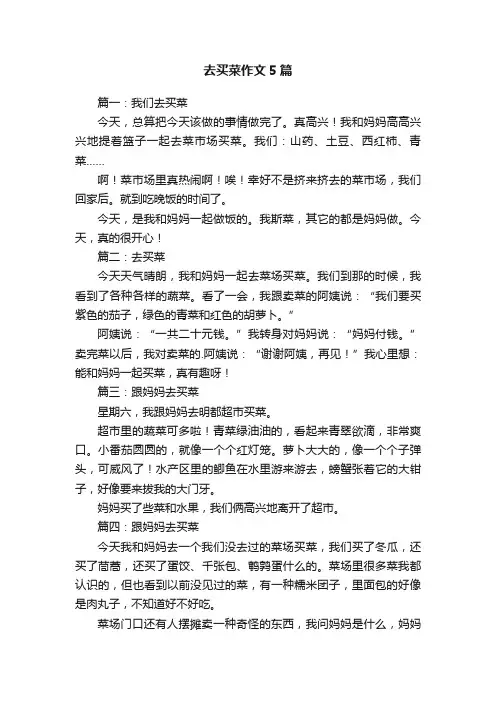 去买菜作文5篇

篇一：我们去买菜

今天，总算把今天该做的事情做完了。真高兴！我和妈妈高高兴兴地提着篮子一起去菜市场买菜。我们：山药、土豆、西红柿、青菜……

啊！菜市场里真热闹啊！唉！幸好不是挤来挤去的菜市场，我们回家后。就到吃晚饭的时间了。

今天，是我和妈妈一起做饭的。我斯菜，其它的都是妈妈做。今天，真的很开心！

篇二：去买菜

今天天气晴朗，我和妈妈一起去菜场买菜。我们到那的时候，我看到了各种各样的蔬菜。看了一会，我跟卖菜的阿姨说：“我们要买紫色的茄子，绿色的青菜和红色的胡萝卜。”

阿姨说：“一共二十元钱。”我转身对妈妈说：“妈妈付钱。”卖完菜以后，我对卖菜的.阿姨说：“谢谢阿姨，再见！”我心里想：能和妈妈一起买菜，真有趣呀！

篇三：跟妈妈去买菜

星期六，我跟妈妈去明都超市买菜。

超市里的蔬菜可多啦！青菜绿油油的，看起来青翠欲滴，非常爽口。小番茄圆圆的，就像一个个红灯笼。萝卜大大的，像一个个子弹头，可威风了！水产区里的鲫鱼在水里游来游去，螃蟹张着它的大钳子，好像要来拔我的大门牙。

妈妈买了些菜和水果，我们俩高兴地离开了超市。

篇四：跟妈妈去买菜

今天我和妈妈去一个我们没去过的菜场买菜，我们买了冬瓜，还买了茼蒿，还买了蛋饺、千张包、鹌鹑蛋什么的。菜场里很多菜我都认识的，但也看到以前没见过的菜，有一种糯米团子，里面包的好像是肉丸子，不知道好不好吃。

菜场门口还有人摆摊卖一种奇怪的东西，我问妈妈是什么，妈妈